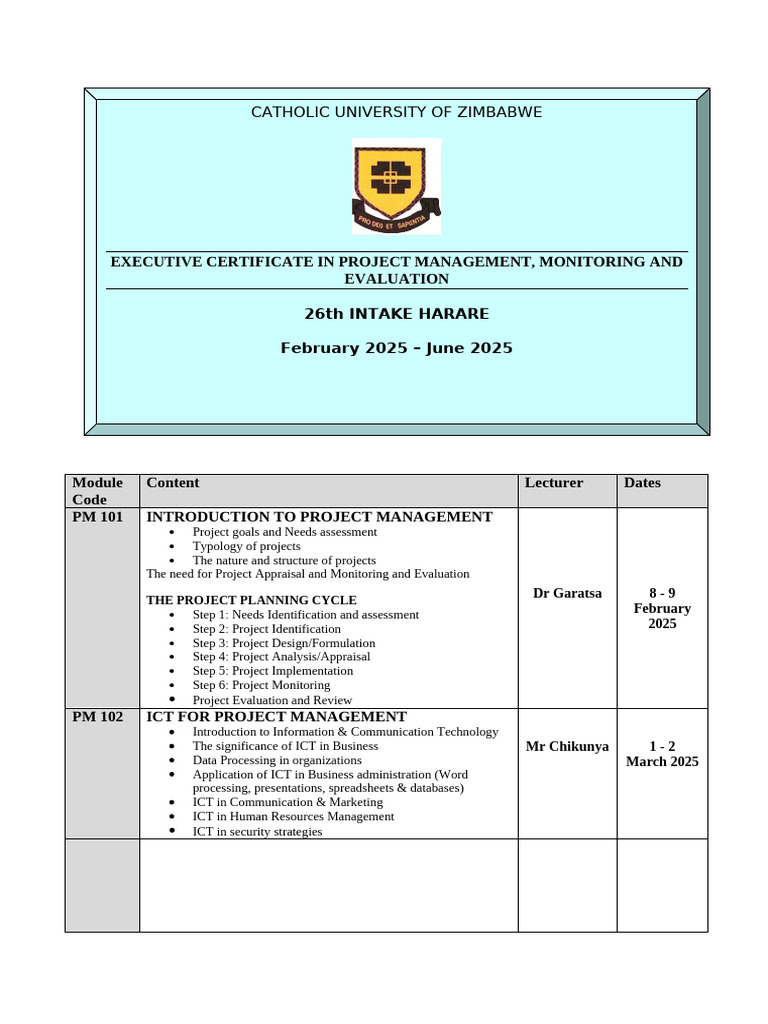 CATHOLIC UNIVERSITY OF ZIMBABWE

PRO DEO ET SAPIENTIA

EXECUTIVE CERTIFICATE IN PROJECT MANAGEMENT, MONITORING AND EVALUATION

26th INTAKE HARARE

February 2025 – June 2025

| Module Code | Content | Lecturer | Dates |
|---|---|---|---|
| PM 101 | INTRODUCTION TO PROJECT MANAGEMENT • Project goals and Needs assessment • Typology of projects • The nature and structure of projects The need for Project Appraisal and Monitoring and Evaluation THE PROJECT PLANNING CYCLE • Step 1: Needs Identification and assessment • Step 2: Project Identification • Step 3: Project Design/Formulation • Step 4: Project Analysis/Appraisal • Step 5: Project Implementation • Step 6: Project Monitoring • Project Evaluation and Review | Dr Garatsa | 8 - 9 February 2025 |
| PM 102 | ICT FOR PROJECT MANAGEMENT • Introduction to Information & Communication Technology • The significance of ICT in Business • Data Processing in organizations • Application of ICT in Business administration (Word processing, presentations, spreadsheets & databases) • ICT in Communication & Marketing • ICT in Human Resources Management • ICT in security strategies | Mr Chikunya | 1 - 2 March 2025 |
|  |  |  |  |